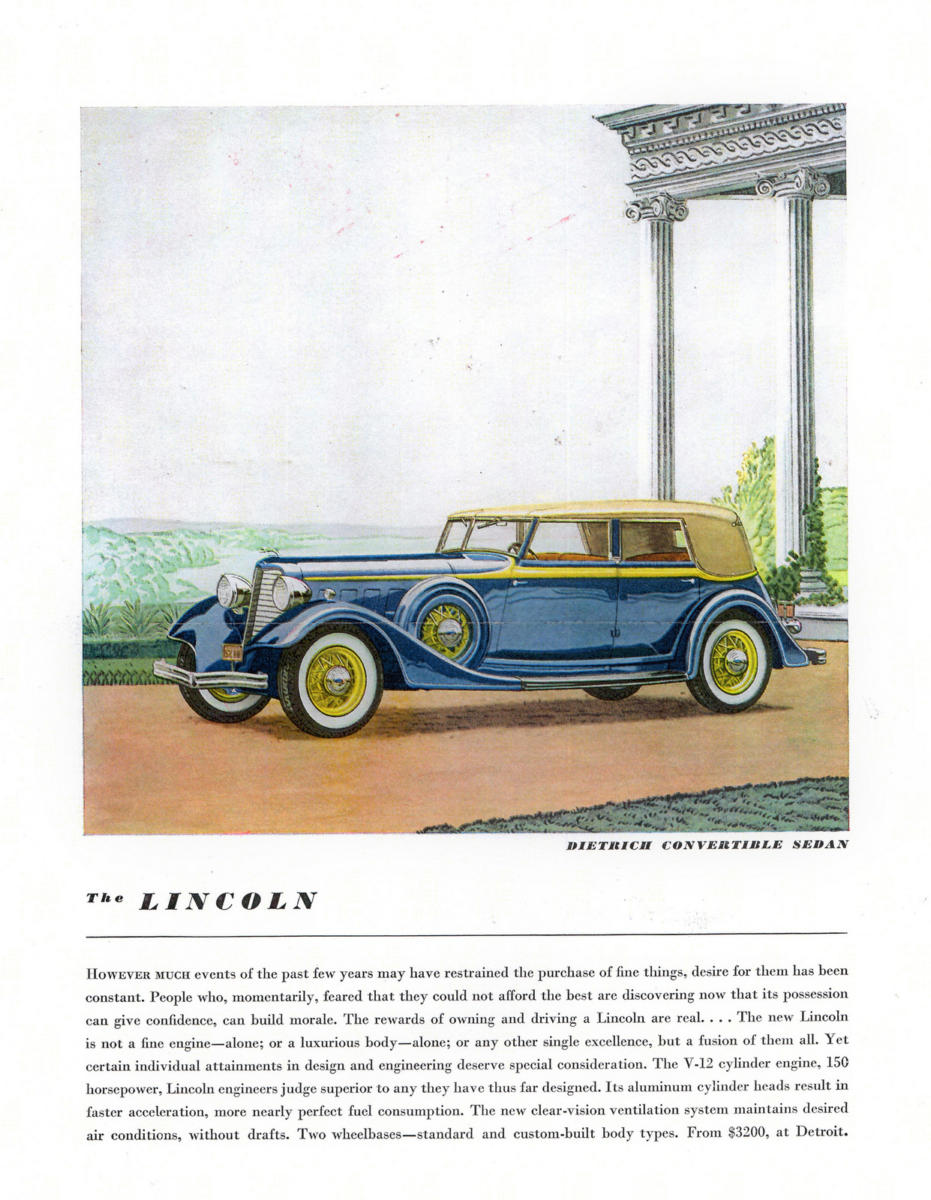 DIETRICH CONVERTIBLE SEDAN

The LINCOLN

HOWEVER MUCH events of the past few years may have restrained the purchase of fine things, desire for them has been constant. People who, momentarily, feared that they could not afford the best are discovering now that its possession can give confidence, can build morale. The rewards of owning and driving a Lincoln are real. . . . The new Lincoln is not a fine engine—alone; or a luxurious body—alone; or any other single excellence, but a fusion of them all. Yet certain individual attainments in design and engineering deserve special consideration. The V-12 cylinder engine, 150 horsepower, Lincoln engineers judge superior to any they have thus far designed. Its aluminum cylinder heads result in faster acceleration, more nearly perfect fuel consumption. The new clear-vision ventilation system maintains desired air conditions, without drafts. Two wheelbases—standard and custom-built body types. From $3200, at Detroit.